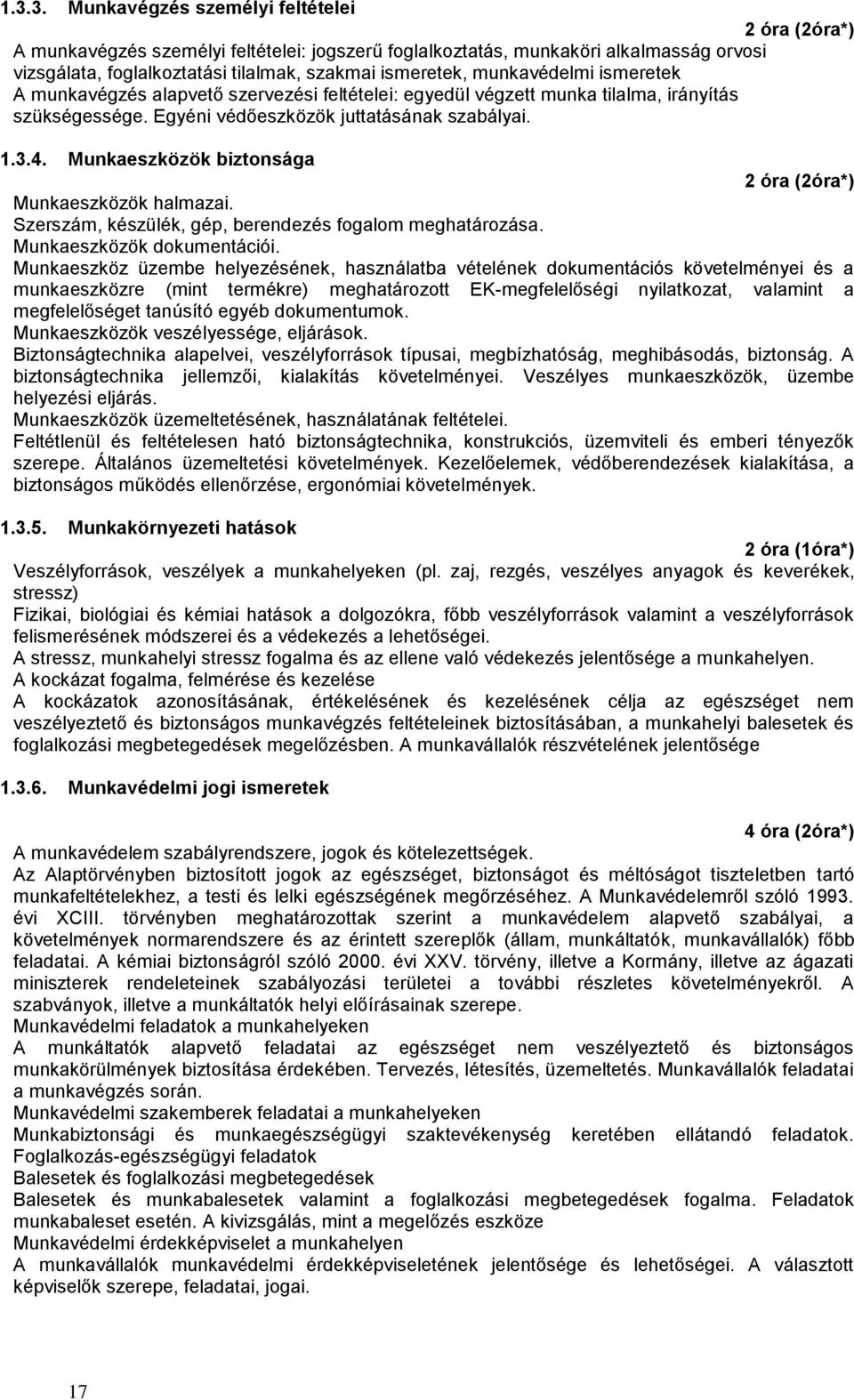 1.3.3. Munkavégzés személyi feltételei

2 óra (2óra*)

A munkavégzés személyi feltételei: jogszerű foglalkoztatás, munkaköri alkalmasság orvosi vizsgálata, foglalkoztatási tilalmak, szakmai ismeretek, munkavédelmi ismeretek
A munkavégzés alapvető szervezési feltételei: egyedül végzett munka tilalma, irányítás szükségessége. Egyéni védőeszközök juttatásának szabályai.

1.3.4. Munkaeszközök biztonsága

2 óra (2óra*)

Munkaeszközök halmazai.
Szerszám, készülék, gép, berendezés fogalom meghatározása.
Munkaeszközök dokumentációi.
Munkaeszköz üzembe helyezésének, használatba vételének dokumentációs követelményei és a munkaeszközre (mint termékre) meghatározott EK-megfelelőségi nyilatkozat, valamint a megfelelőséget tanúsító egyéb dokumentumok.
Munkaeszközök veszélyessége, eljárások.
Biztonságtechnika alapelvei, veszélyforrások típusai, megbízhatóság, meghibásodás, biztonság. A biztonságtechnika jellemzői, kialakítás követelményei. Veszélyes munkaeszközök, üzembe helyezési eljárás.
Munkaeszközök üzemeltetésének, használatának feltételei.
Feltétlenül és feltételesen ható biztonságtechnika, konstrukciós, üzemviteli és emberi tényezők szerepe. Általános üzemeltetési követelmények. Kezelőelemek, védőberendezések kialakítása, a biztonságos működés ellenőrzése, ergonómiai követelmények.

1.3.5. Munkakörnyezeti hatások

2 óra (1óra*)

Veszélyforrások, veszélyek a munkahelyeken (pl. zaj, rezgés, veszélyes anyagok és keverékek, stressz)
Fizikai, biológiai és kémiai hatások a dolgozókra, főbb veszélyforrások valamint a veszélyforrások felismerésének módszerei és a védekezés a lehetőségei.
A stressz, munkahelyi stressz fogalma és az ellene való védekezés jelentősége a munkahelyen.
A kockázat fogalma, felmérése és kezelése
A kockázatok azonosításának, értékelésének és kezelésének célja az egészséget nem veszélyeztető és biztonságos munkavégzés feltételeinek biztosításában, a munkahelyi balesetek és foglalkozási megbetegedések megelőzésben. A munkavállalók részvételének jelentősége

1.3.6. Munkavédelmi jogi ismeretek

4 óra (2óra*)

A munkavédelem szabályrendszere, jogok és kötelezettségek.
Az Alaptörvényben biztosított jogok az egészséget, biztonságot és méltóságot tiszteletben tartó munkafeltételekhez, a testi és lelki egészségének megőrzéséhez. A Munkavédelemről szóló 1993. évi XCIII. törvényben meghatározottak szerint a munkavédelem alapvető szabályai, a követelmények normarendszere és az érintett szereplők (állam, munkáltatók, munkavállalók) főbb feladatai. A kémiai biztonságról szóló 2000. évi XXV. törvény, illetve a Kormány, illetve az ágazati miniszterek rendeleteinek szabályozási területei a további részletes követelményekről. A szabványok, illetve a munkáltatók helyi előírásainak szerepe.
Munkavédelmi feladatok a munkahelyeken
A munkáltatók alapvető feladatai az egészséget nem veszélyeztető és biztonságos munkakörülmények biztosítása érdekében. Tervezés, létesítés, üzemeltetés. Munkavállalók feladatai a munkavégzés során.
Munkavédelmi szakemberek feladatai a munkahelyeken
Munkabiztonsági és munkaegészségügyi szaktevékenység keretében ellátandó feladatok.
Foglalkozás-egészségügyi feladatok
Balesetek és foglalkozási megbetegedések
Balesetek és munkabalesetek valamint a foglalkozási megbetegedések fogalma. Feladatok munkabaleset esetén. A kivizsgálás, mint a megelőzés eszköze
Munkavédelmi érdekképviselet a munkahelyen
A munkavállalók munkavédelmi érdekképviseletének jelentősége és lehetőségei. A választott képviselők szerepe, feladatai, jogai.

17